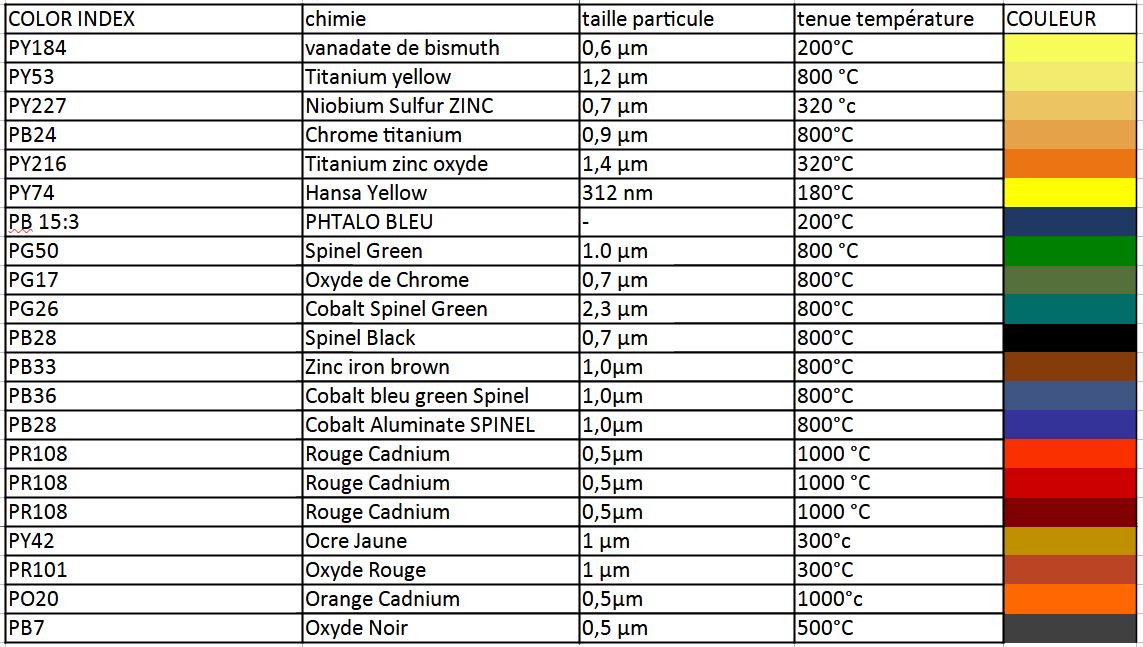 | COLOR INDEX | chimie | taille particule | tenue température | COULEUR |
|---|---|---|---|---|
| PY184 | vanadate de bismuth | 0,6 µm | 200°C | |
| PY53 | Titanium yellow | 1,2 µm | 800 °C | |
| PY227 | Niobium Sulfur ZINC | 0,7 µm | 320 °c | |
| PB24 | Chrome titanium | 0,9 µm | 800°C | |
| PY216 | Titanium zinc oxyde | 1,4 µm | 320°C | |
| PY74 | Hansa Yellow | 312 nm | 180°C | |
| PB 15:3 | PHTALO BLEU | - | 200°C | |
| PG50 | Spinel Green | 1.0 µm | 800 °C | |
| PG17 | Oxyde de Chrome | 0,7 µm | 800°C | |
| PG26 | Cobalt Spinel Green | 2,3 µm | 800°C | |
| PB28 | Spinel Black | 0,7 µm | 800°C | |
| PB33 | Zinc iron brown | 1,0µm | 800°C | |
| PB36 | Cobalt bleu green Spinel | 1,0µm | 800°C | |
| PB28 | Cobalt Aluminate SPINEL | 1,0µm | 800°C | |
| PR108 | Rouge Cadnium | 0,5µm | 1000 °C | |
| PR108 | Rouge Cadnium | 0,5µm | 1000 °C | |
| PR108 | Rouge Cadnium | 0,5µm | 1000 °C | |
| PY42 | Ocre Jaune | 1 µm | 300°c | |
| PR101 | Oxyde Rouge | 1 µm | 300°C | |
| PO20 | Orange Cadnium | 0,5µm | 1000°c | |
| PB7 | Oxyde Noir | 0,5 µm | 500°C | |